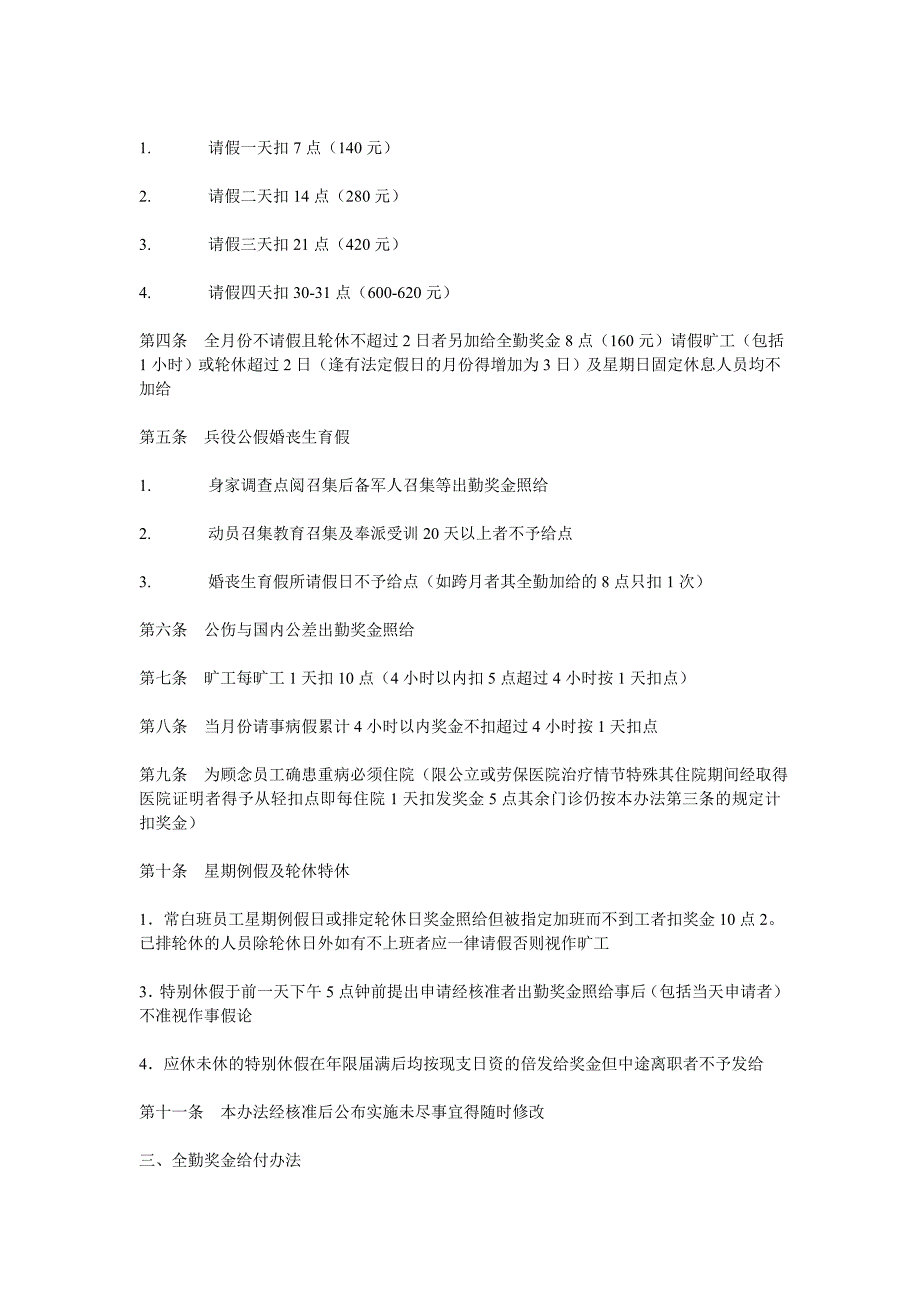 1. 请假一天扣 7 点（140 元）

2. 请假二天扣 14 点（280 元）

3. 请假三天扣 21 点（420 元）

4. 请假四天扣 30-31 点（600-620 元）

第四条 全月份不请假且轮休不超过 2 日者另加给全勤奖金 8 点（160 元）请假旷工（包括 1 小时）或轮休超过 2 日（逢有法定假日的月份得增加为 3 日）及星期日固定休息人员均不加给

第五条 兵役公假婚丧生育假

1. 身家调查点阅召集后备军人召集等出勤奖金照给

2. 动员召集教育召集及奉派受训 20 天以上者不予给点

3. 婚丧生育假所请假日不予给点（如跨月者其全勤加给的 8 点只扣 1 次）

第六条 公伤与国内公差出勤奖金照给

第七条 旷工每旷工 1 天扣 10 点（4 小时以内扣 5 点超过 4 小时按 1 天扣点）

第八条 当月份请事病假累计 4 小时以内奖金不扣超过 4 小时按 1 天扣点

第九条 为顾念员工确患重病必须住院（限公立或劳保医院治疗情节特殊其住院期间经取得医院证明者得予从轻扣点即每住院 1 天扣发奖金 5 点其余门诊仍按本办法第三条的规定计扣奖金）

第十条 星期例假及轮休特休

1．常白班员工星期例假日或排定轮休日奖金照给但被指定加班而不到工者扣奖金 10 点 2。已排轮休的人员除轮休日外如有不上班者应一律请假否则视作旷工

3．特别休假于前一天下午 5 点钟前提出申请经核准者出勤奖金照给事后（包括当天申请者）不准视作事假论

4．应休未休的特别休假在年限届满后均按现支日资的倍发给奖金但中途离职者不予发给

第十一条 本办法经核准后公布实施未尽事宜得随时修改

三、全勤奖金给付办法